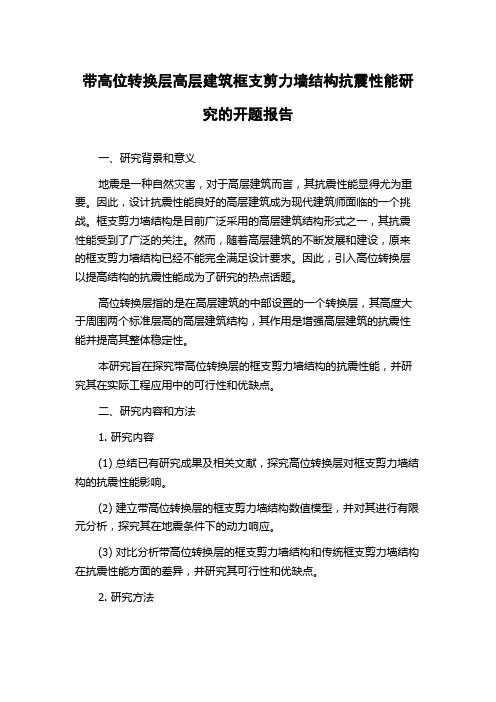 带高位转换层高层建筑框支剪力墙结构抗震性能研究的开题报告

一、研究背景和意义

地震是一种自然灾害，对于高层建筑而言，其抗震性能显得尤为重要。因此，设计抗震性能良好的高层建筑成为现代建筑师面临的一个挑战。框支剪力墙结构是目前广泛采用的高层建筑结构形式之一，其抗震性能受到了广泛的关注。然而，随着高层建筑的不断发展和建设，原来的框支剪力墙结构已经不能完全满足设计要求。因此，引入高位转换层以提高结构的抗震性能成为了研究的热点话题。

高位转换层指的是在高层建筑的中部设置的一个转换层，其高度大于周围两个标准层高的高层建筑结构，其作用是增强高层建筑的抗震性能并提高其整体稳定性。

本研究旨在探究带高位转换层的框支剪力墙结构的抗震性能，并研究其在实际工程应用中的可行性和优缺点。

二、研究内容和方法

1. 研究内容

(1) 总结已有研究成果及相关文献，探究高位转换层对框支剪力墙结构的抗震性能影响。

(2) 建立带高位转换层的框支剪力墙结构数值模型，并对其进行有限元分析，探究其在地震条件下的动力响应。

(3) 对比分析带高位转换层的框支剪力墙结构和传统框支剪力墙结构在抗震性能方面的差异，并研究其可行性和优缺点。

2. 研究方法